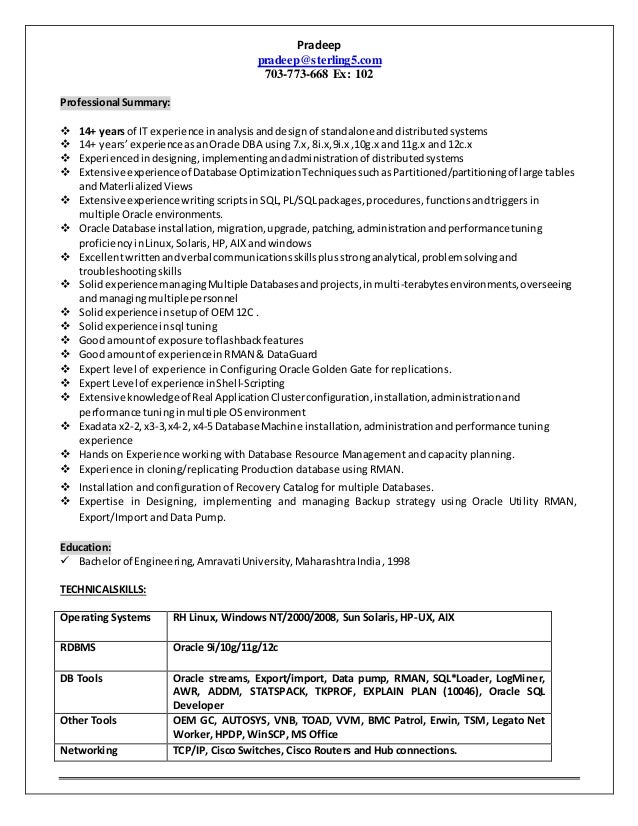 Pradeep
pradeep@sterling5.com
703-773-668 Ex: 102

Professional Summary:

❖ 14+ years of IT experience in analysis and design of standalone and distributed systems
❖ 14+ years' experience as an Oracle DBA using 7.x, 8i.x, 9i.x ,10g.x and 11g.x and 12c.x
❖ Experienced in designing, implementing and administration of distributed systems
❖ Extensive experience of Database Optimization Techniques such as Partitioned/partitioning of large tables and Materlialized Views
❖ Extensive experience writing scripts in SQL, PL/SQL packages, procedures, functions and triggers in multiple Oracle environments.
❖ Oracle Database installation, migration, upgrade, patching, administration and performance tuning proficiency in Linux, Solaris, HP, AIX and windows
❖ Excellent written and verbal communications skills plus strong analytical, problem solving and troubleshooting skills
❖ Solid experience managing Multiple Databases and projects, in multi-terabytes environments, overseeing and managing multiple personnel
❖ Solid experience in setup of OEM 12C .
❖ Solid experience in sql tuning
❖ Good amount of exposure to flashback features
❖ Good amount of experience in RMAN & DataGuard
❖ Expert level of experience in Configuring Oracle Golden Gate for replications.
❖ Expert Level of experience in Shell-Scripting
❖ Extensive knowledge of Real Application Cluster configuration, installation, administration and performance tuning in multiple OS environment
❖ Exadata x2-2, x3-3, x4-2, x4-5 Database Machine installation, administration and performance tuning experience
❖ Hands on Experience working with Database Resource Management and capacity planning.
❖ Experience in cloning/replicating Production database using RMAN.
❖ Installation and configuration of Recovery Catalog for multiple Databases.
❖ Expertise in Designing, implementing and managing Backup strategy using Oracle Utility RMAN, Export/Import and Data Pump.

Education:
✓ Bachelor of Engineering, Amravati University, Maharashtra India , 1998

TECHNICALSKILLS:

| Operating Systems | RH Linux, Windows NT/2000/2008, Sun Solaris, HP-UX, AIX |
|---|---|
| RDBMS | Oracle 9i/10g/11g/12c |
| DB Tools | Oracle streams, Export/import, Data pump, RMAN, SQL*Loader, LogMiner, AWR, ADDM, STATSPACK, TKPROF, EXPLAIN PLAN (10046), Oracle SQL Developer |
| Other Tools | OEM GC, AUTOSYS, VNB, TOAD, VVM, BMC Patrol, Erwin, TSM, Legato Net Worker, HPDP, WinSCP, MS Office |
| Networking | TCP/IP, Cisco Switches, Cisco Routers and Hub connections. |